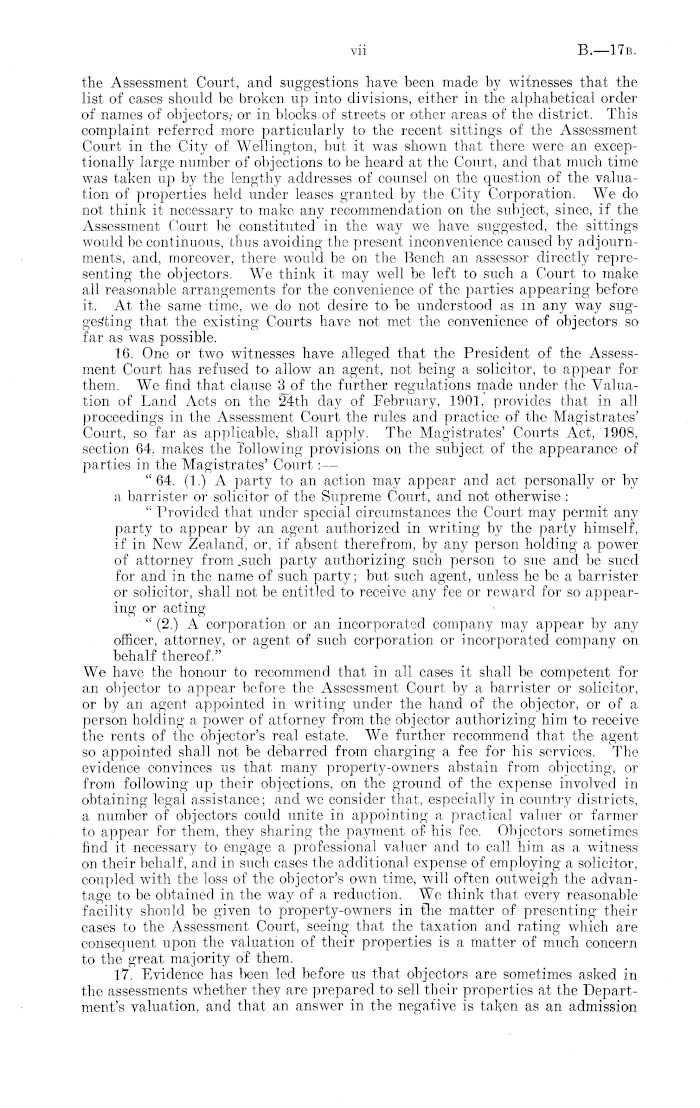 vii B.—17B.

the Assessment Court, and suggestions have been made by witnesses that the list of cases should be broken up into divisions, either in the alphabetical order of names of objectors, or in blocks of streets or other areas of the district. This complaint referred more particularly to the recent sittings of the Assessment Court in the City of Wellington, but it was shown that there were an exceptionally large number of objections to be heard at the Court, and that much time was taken up by the lengthy addresses of counsel on the question of the valuation of properties held under leases granted by the City Corporation. We do not think it necessary to make any recommendation on the subject, since, if the Assessment Court be constituted in the way we have suggested, the sittings would be continuous, thus avoiding the present inconvenience caused by adjournments, and, moreover, there would be on the Bench an assessor directly representing the objectors. We think it may well be left to such a Court to make all reasonable arrangements for the convenience of the parties appearing before it. At the same time, we do not desire to be understood as in any way suggesting that the existing Courts have not met the convenience of objectors so far as was possible.

16. One or two witnesses have alleged that the President of the Assessment Court has refused to allow an agent, not being a solicitor, to appear for them. We find that clause 3 of the further regulations made under the Valuation of Land Acts on the 24th day of February, 1901, provides that in all proceedings in the Assessment Court the rules and practice of the Magistrates' Court, so far as applicable, shall apply. The Magistrates' Courts Act, 1908, section 64, makes the following provisions on the subject of the appearance of parties in the Magistrates' Court:—

"64. (1.) A party to an action may appear and act personally or by a barrister or solicitor of the Supreme Court, and not otherwise:

"Provided that under special circumstances the Court may permit any party to appear by an agent authorized in writing by the party himself, if in New Zealand, or, if absent therefrom, by any person holding a power of attorney from such party authorizing such person to sue and be sued for and in the name of such party; but such agent, unless he be a barrister or solicitor, shall not be entitled to receive any fee or reward for so appearing or acting

"(2.) A corporation or an incorporated company may appear by any officer, attorney, or agent of such corporation or incorporated company on behalf thereof."

We have the honour to recommend that in all cases it shall be competent for an objector to appear before the Assessment Court by a barrister or solicitor, or by an agent appointed in writing under the hand of the objector, or of a person holding a power of attorney from the objector authorizing him to receive the rents of the objector's real estate. We further recommend that the agent so appointed shall not be debarred from charging a fee for his services. The evidence convinces us that many property-owners abstain from objecting, or from following up their objections, on the ground of the expense involved in obtaining legal assistance; and we consider that, especially in country districts, a number of objectors could unite in appointing a practical valuer or farmer to appear for them, they sharing the payment of his fee. Objectors sometimes find it necessary to engage a professional valuer and to call him as a witness on their behalf, and in such cases the additional expense of employing a solicitor, coupled with the loss of the objector's own time, will often outweigh the advantage to be obtained in the way of a reduction. We think that every reasonable facility should be given to property-owners in the matter of presenting their cases to the Assessment Court, seeing that the taxation and rating which are consequent upon the valuation of their properties is a matter of much concern to the great majority of them.

17. Evidence has been led before us that objectors are sometimes asked in the assessments whether they are prepared to sell their properties at the Department's valuation, and that an answer in the negative is taken as an admission